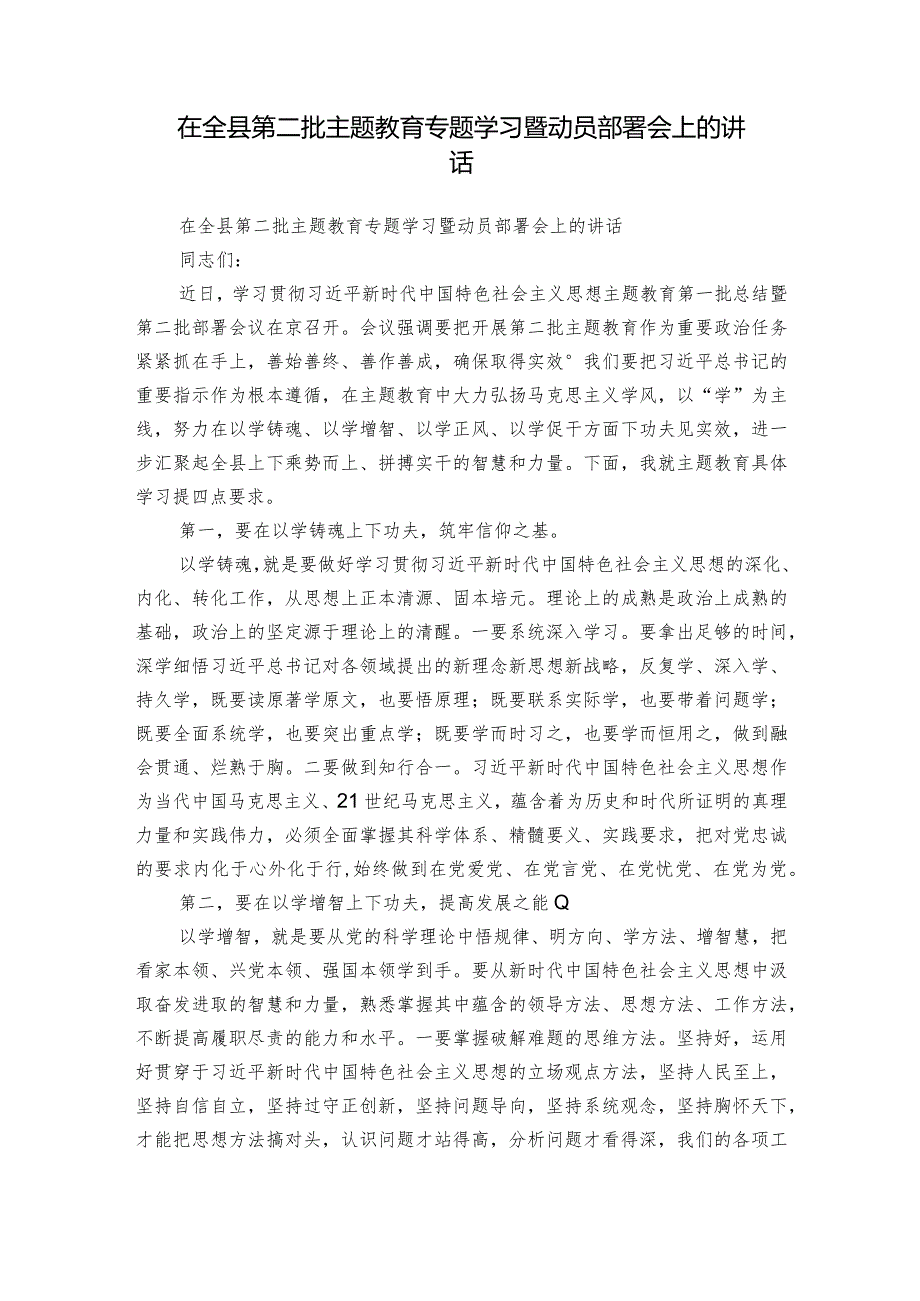 在全县第二批主题教育专题学习暨动员部署会上的讲话

在全县第二批主题教育专题学习暨动员部署会上的讲话

同志们：

近日，学习贯彻习近平新时代中国特色社会主义思想主题教育第一批总结暨第二批部署会议在京召开。会议强调要把开展第二批主题教育作为重要政治任务紧紧抓在手上，善始善终、善作善成，确保取得实效°我们要把习近平总书记的重要指示作为根本遵循，在主题教育中大力弘扬马克思主义学风，以“学”为主线，努力在以学铸魂、以学增智、以学正风、以学促干方面下功夫见实效，进一步汇聚起全县上下乘势而上、拼搏实干的智慧和力量。下面，我就主题教育具体学习提四点要求。

第一，要在以学铸魂上下功夫，筑牢信仰之基。

以学铸魂，就是要做好学习贯彻习近平新时代中国特色社会主义思想的深化、内化、转化工作，从思想上正本清源、固本培元。理论上的成熟是政治上成熟的基础，政治上的坚定源于理论上的清醒。一要系统深入学习。要拿出足够的时间，深学细悟习近平总书记对各领域提出的新理念新思想新战略，反复学、深入学、持久学，既要读原著学原文，也要悟原理；既要联系实际学，也要带着问题学；既要全面系统学，也要突出重点学；既要学而时习之，也要学而恒用之，做到融会贯通、烂熟于胸。二要做到知行合一。习近平新时代中国特色社会主义思想作为当代中国马克思主义、21世纪马克思主义，蕴含着为历史和时代所证明的真理力量和实践伟力，必须全面掌握其科学体系、精髓要义、实践要求，把对党忠诚的要求内化于心外化于行,始终做到在党爱党、在党言党、在党忧党、在党为党。

第二，要在以学增智上下功夫，提高发展之能Q

以学增智，就是要从党的科学理论中悟规律、明方向、学方法、增智慧，把看家本领、兴党本领、强国本领学到手。要从新时代中国特色社会主义思想中汲取奋发进取的智慧和力量，熟悉掌握其中蕴含的领导方法、思想方法、工作方法，不断提高履职尽责的能力和水平。一要掌握破解难题的思维方法。坚持好，运用好贯穿于习近平新时代中国特色社会主义思想的立场观点方法，坚持人民至上，坚持自信自立，坚持过守正创新，坚持问题导向，坚持系统观念，坚持胸怀天下，才能把思想方法搞对头，认识问题才站得高，分析问题才看得深，我们的各项工